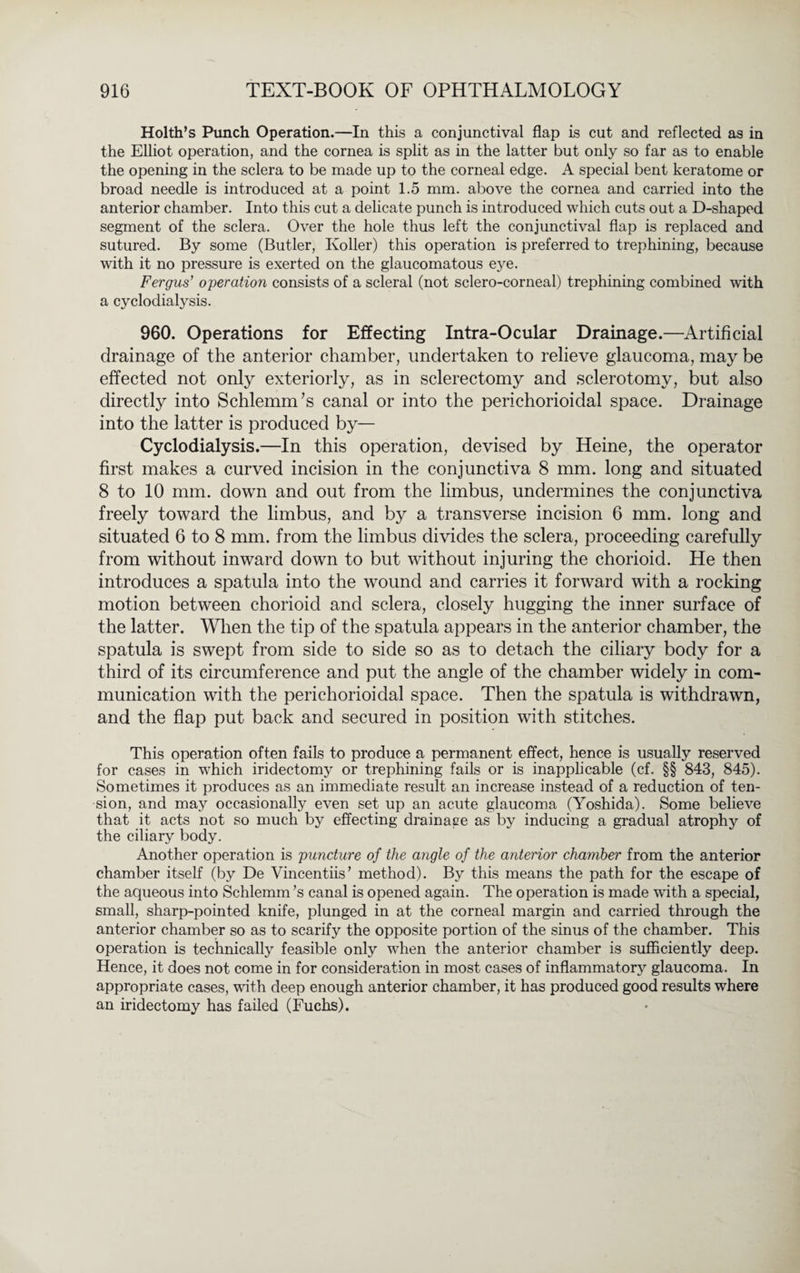 916 TEXT-BOOK OF OPHTHALMOLOGY

Holth's Punch Operation.—In this a conjunctival flap is cut and reflected as in the Elliot operation, and the cornea is split as in the latter but only so far as to enable the opening in the sclera to be made up to the corneal edge. A special bent keratome or broad needle is introduced at a point 1.5 mm. above the cornea and carried into the anterior chamber. Into this cut a delicate punch is introduced which cuts out a D-shaped segment of the sclera. Over the hole thus left the conjunctival flap is replaced and sutured. By some (Butler, Koller) this operation is preferred to trephining, because with it no pressure is exerted on the glaucomatous eye.

Fergus' operation consists of a scleral (not sclero-corneal) trephining combined with a cyclodialysis.

960. Operations for Effecting Intra-Ocular Drainage.—Artificial drainage of the anterior chamber, undertaken to relieve glaucoma, may be effected not only exteriorly, as in sclerectomy and sclerotomy, but also directly into Schlemm's canal or into the perichorioidal space. Drainage into the latter is produced by—

Cyclodialysis.—In this operation, devised by Heine, the operator first makes a curved incision in the conjunctiva 8 mm. long and situated 8 to 10 mm. down and out from the limbus, undermines the conjunctiva freely toward the limbus, and by a transverse incision 6 mm. long and situated 6 to 8 mm. from the limbus divides the sclera, proceeding carefully from without inward down to but without injuring the chorioid. He then introduces a spatula into the wound and carries it forward with a rocking motion between chorioid and sclera, closely hugging the inner surface of the latter. When the tip of the spatula appears in the anterior chamber, the spatula is swept from side to side so as to detach the ciliary body for a third of its circumference and put the angle of the chamber widely in communication with the perichorioidal space. Then the spatula is withdrawn, and the flap put back and secured in position with stitches.

This operation often fails to produce a permanent effect, hence is usually reserved for cases in which iridectomy or trephining fails or is inapplicable (cf. §§ 843, 845). Sometimes it produces as an immediate result an increase instead of a reduction of tension, and may occasionally even set up an acute glaucoma (Yoshida). Some believe that it acts not so much by effecting drainage as by inducing a gradual atrophy of the ciliary body.

Another operation is puncture of the angle of the anterior chamber from the anterior chamber itself (by De Vincentiis' method). By this means the path for the escape of the aqueous into Schlemm's canal is opened again. The operation is made with a special, small, sharp-pointed knife, plunged in at the corneal margin and carried through the anterior chamber so as to scarify the opposite portion of the sinus of the chamber. This operation is technically feasible only when the anterior chamber is sufficiently deep. Hence, it does not come in for consideration in most cases of inflammatory glaucoma. In appropriate cases, with deep enough anterior chamber, it has produced good results where an iridectomy has failed (Fuchs).